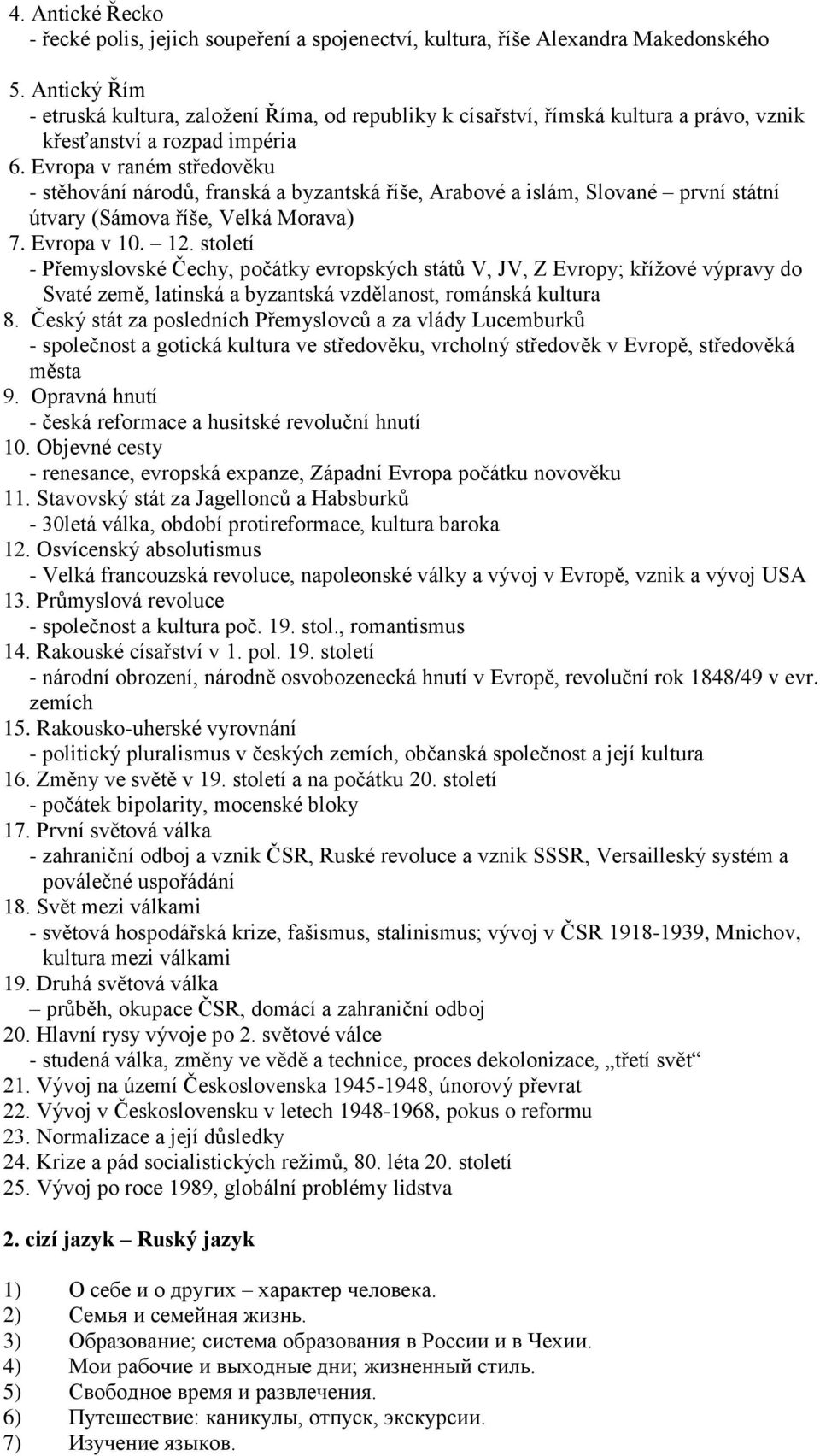 4. Antické Řecko
- řecké polis, jejich soupeření a spojenectví, kultura, říše Alexandra Makedonského
5. Antický Řím
- etruská kultura, založení Říma, od republiky k císařství, římská kultura a právo, vznik křesťanství a rozpad impéria
6. Evropa v raném středověku
- stěhování národů, franská a byzantská říše, Arabové a islám, Slované – první státní útvary (Sámova říše, Velká Morava)
7. Evropa v 10. – 12. století
- Přemyslovské Čechy, počátky evropských států V, JV, Z Evropy; křížové výpravy do Svaté země, latinská a byzantská vzdělanost, románská kultura
8. Český stát za posledních Přemyslovců a za vlády Lucemburků
- společnost a gotická kultura ve středověku, vrcholný středověk v Evropě, středověká města
9. Opravná hnutí
- česká reformace a husitské revoluční hnutí
10. Objevné cesty
- renesance, evropská expanze, Západní Evropa počátku novověku
11. Stavovský stát za Jagellonců a Habsburků
- 30letá válka, období protireformace, kultura baroka
12. Osvícenský absolutismus
- Velká francouzská revoluce, napoleonské války a vývoj v Evropě, vznik a vývoj USA
13. Průmyslová revoluce
- společnost a kultura poč. 19. stol., romantismus
14. Rakouské císařství v 1. pol. 19. století
- národní obrození, národně osvobozenecká hnutí v Evropě, revoluční rok 1848/49 v evr. zemích
15. Rakousko-uherské vyrovnání
- politický pluralismus v českých zemích, občanská společnost a její kultura
16. Změny ve světě v 19. století a na počátku 20. století
- počátek bipolarity, mocenské bloky
17. První světová válka
- zahraniční odboj a vznik ČSR, Ruské revoluce a vznik SSSR, Versailleský systém a poválečné uspořádání
18. Svět mezi válkami
- světová hospodářská krize, fašismus, stalinismus; vývoj v ČSR 1918-1939, Mnichov, kultura mezi válkami
19. Druhá světová válka
– průběh, okupace ČSR, domácí a zahraniční odboj
20. Hlavní rysy vývoje po 2. světové válce
- studená válka, změny ve vědě a technice, proces dekolonizace, „třetí svět“
21. Vývoj na území Československa 1945-1948, únorový převrat
22. Vývoj v Československu v letech 1948-1968, pokus o reformu
23. Normalizace a její důsledky
24. Krize a pád socialistických režimů, 80. léta 20. století
25. Vývoj po roce 1989, globální problémy lidstva

2. cizí jazyk – Ruský jazyk

1) О себе и о других – характер человека.
2) Семья и семейная жизнь.
3) Образование; система образования в России и в Чехии.
4) Мои рабочие и выходные дни; жизненный стиль.
5) Свободное время и развлечения.
6) Путешествие: каникулы, отпуск, экскурсии.
7) Изучение языков.